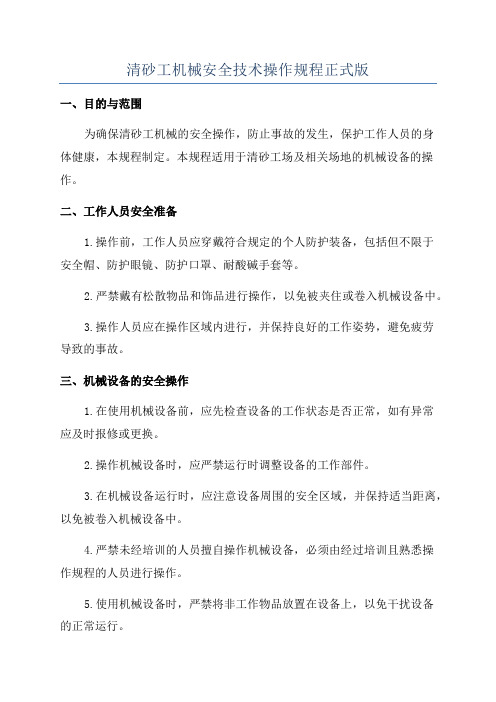 清砂工机械安全技术操作规程正式版

一、目的与范围

为确保清砂工机械的安全操作，防止事故的发生，保护工作人员的身体健康，本规程制定。本规程适用于清砂工场及相关场地的机械设备的操作。

二、工作人员安全准备

1.操作前，工作人员应穿戴符合规定的个人防护装备，包括但不限于安全帽、防护眼镜、防护口罩、耐酸碱手套等。

2.严禁戴有松散物品和饰品进行操作，以免被夹住或卷入机械设备中。

3.操作人员应在操作区域内进行，并保持良好的工作姿势，避免疲劳导致的事故。

三、机械设备的安全操作

1.在使用机械设备前，应先检查设备的工作状态是否正常，如有异常应及时报修或更换。

2.操作机械设备时，应严禁运行时调整设备的工作部件。

3.在机械设备运行时，应注意设备周围的安全区域，并保持适当距离，以免被卷入机械设备中。

4.严禁未经培训的人员擅自操作机械设备，必须由经过培训且熟悉操作规程的人员进行操作。

5.使用机械设备时，严禁将非工作物品放置在设备上，以免干扰设备的正常运行。